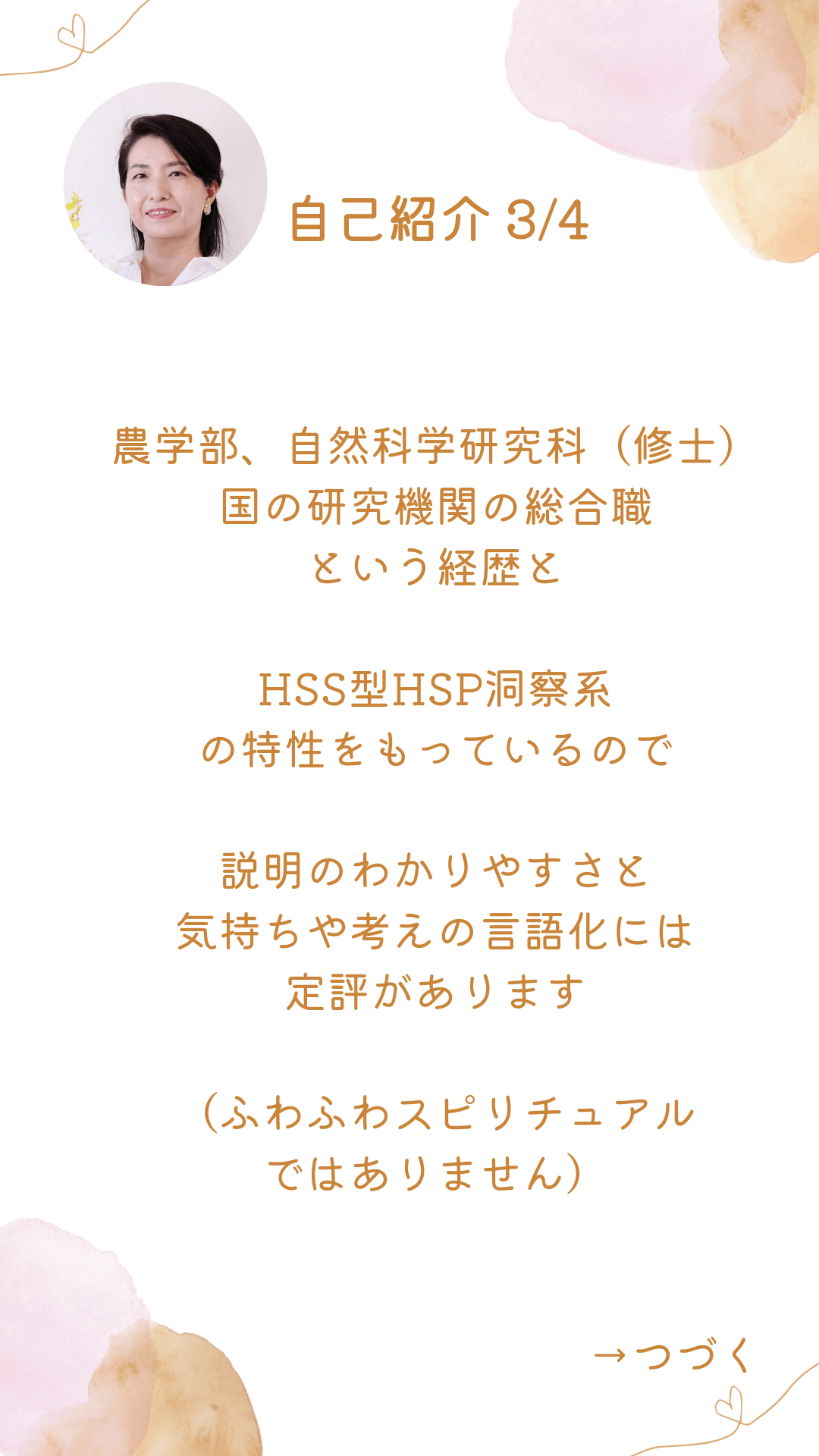 自己紹介 3/4

農学部、自然科学研究科（修士）
国の研究機関の総合職
という経歴と

HSS型HSP洞察系
の特性をもっているので

説明のわかりやすさと
気持ちや考えの言語化には
定評があります

（ふわふわスピリチュアル
ではありません）

→つづく